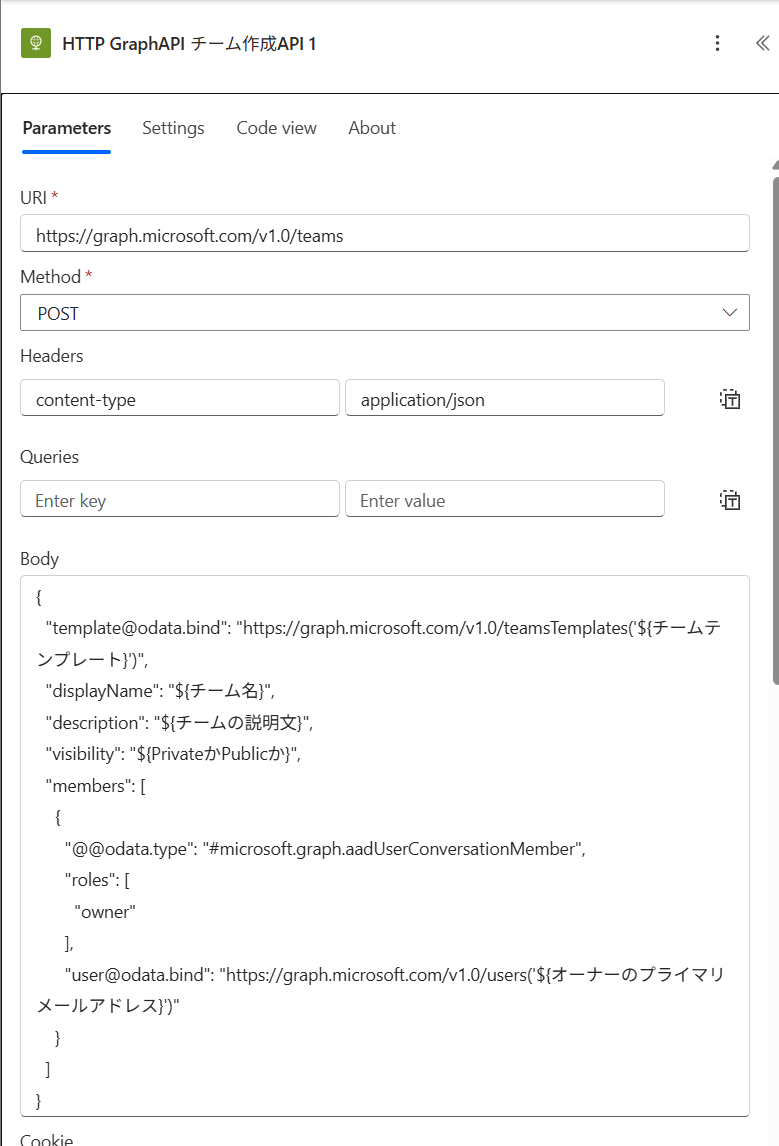 HTTP GraphAPI チーム作成API 1

Parameters Settings Code view About

URI *
https://graph.microsoft.com/v1.0/teams

Method *
POST

Headers
content-type
application/json

Queries
Enter key
Enter value

Body
{
"template@odata.bind": "https://graph.microsoft.com/v1.0/teamsTemplates('${チームテンプレート}')",
"displayName": "${チーム名}",
"description": "${チームの説明文}",
"visibility": "${PrivateかPublicか}",
"members": [
{
"@@odata.type": "#microsoft.graph.aadUserConversationMember",
"roles": [
"owner"
],
"user@odata.bind": "https://graph.microsoft.com/v1.0/users('${オーナーのプライマリメールアドレス}')"
}
]
}

Cookie